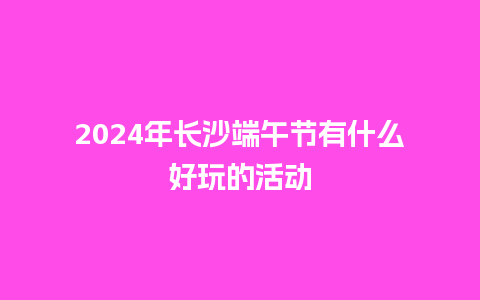 2024年长沙端午节有什么好玩的活动